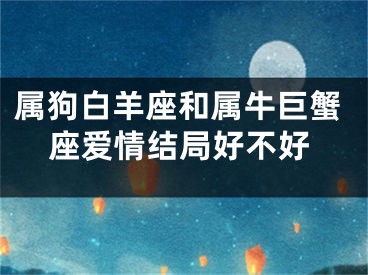 属狗白羊座和属牛巨蟹座爱情结局好不好